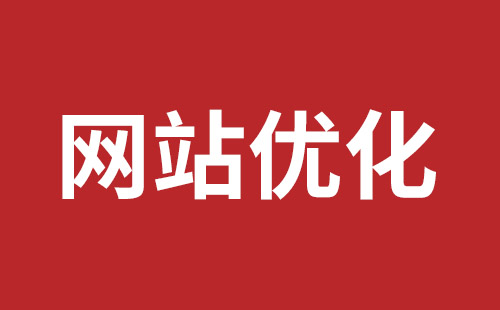 网站优化